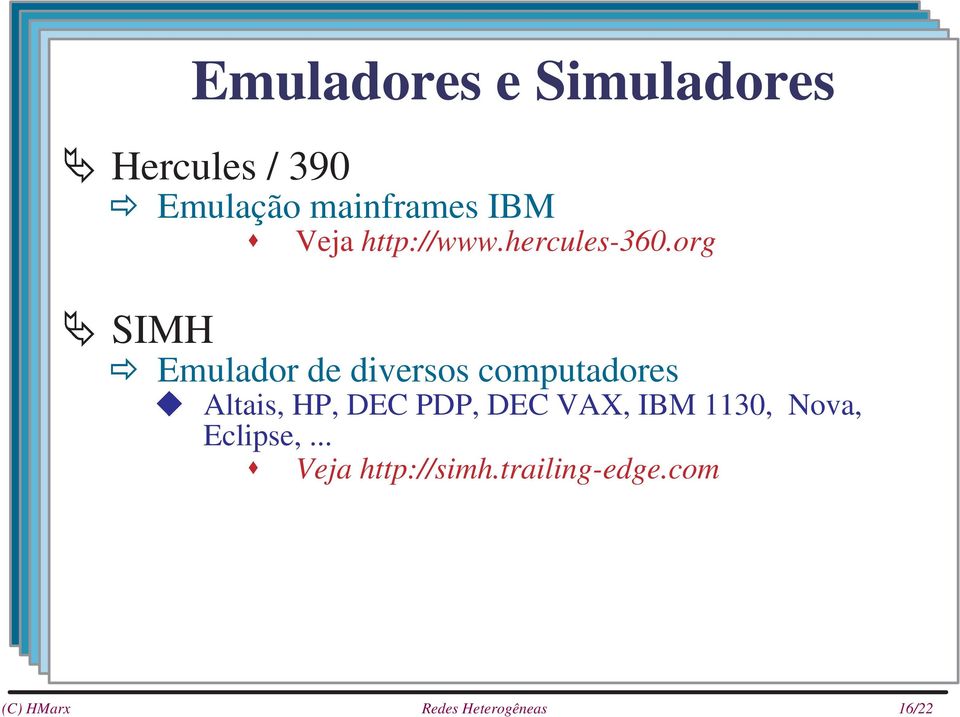 Emuladores e Simuladores

Hercules / 390

Emulação mainframes IBM

Veja http://www.hercules-360.org

SIMH

Emulador de diversos computadores

Altais, HP, DEC PDP, DEC VAX, IBM 1130, Nova, Eclipse, ...

Veja http://simh.trailing-edge.com

(C) HMarx

Redes Heterogêneas

16/22